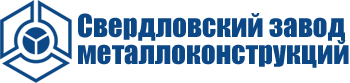 Свердловский завод металлоконструкций